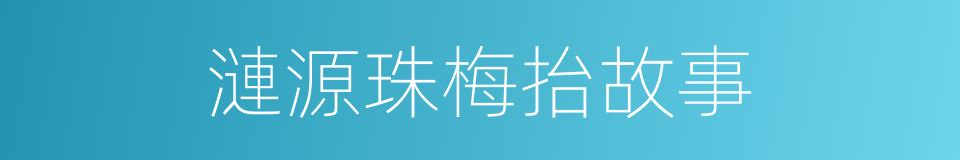 漣源珠梅抬故事